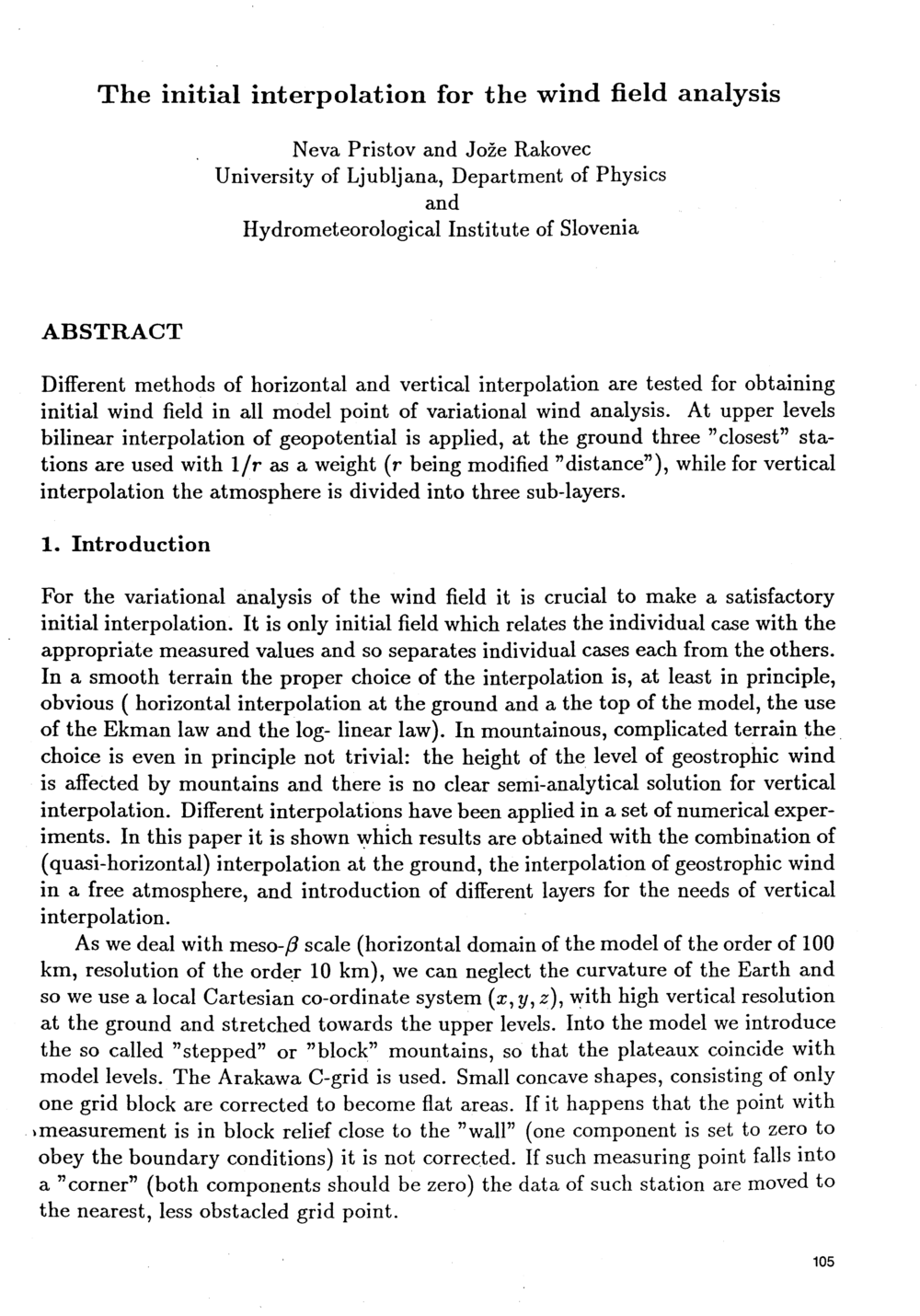 The initial interpolation for the wind field analysis

Neva Pristov and Jože Rakovec
University of Ljubljana, Department of Physics
and
Hydrometeorological Institute of Slovenia

ABSTRACT

Different methods of horizontal and vertical interpolation are tested for obtaining initial wind field in all model point of variational wind analysis. At upper levels bilinear interpolation of geopotential is applied, at the ground three "closest" stations are used with $1/r$ as a weight ($r$ being modified "distance"), while for vertical interpolation the atmosphere is divided into three sub-layers.

1. Introduction

For the variational analysis of the wind field it is crucial to make a satisfactory initial interpolation. It is only initial field which relates the individual case with the appropriate measured values and so separates individual cases each from the others. In a smooth terrain the proper choice of the interpolation is, at least in principle, obvious ( horizontal interpolation at the ground and a the top of the model, the use of the Ekman law and the log- linear law). In mountainous, complicated terrain the choice is even in principle not trivial: the height of the level of geostrophic wind is affected by mountains and there is no clear semi-analytical solution for vertical interpolation. Different interpolations have been applied in a set of numerical experiments. In this paper it is shown which results are obtained with the combination of (quasi-horizontal) interpolation at the ground, the interpolation of geostrophic wind in a free atmosphere, and introduction of different layers for the needs of vertical interpolation.

As we deal with meso-$\beta$ scale (horizontal domain of the model of the order of 100 km, resolution of the order 10 km), we can neglect the curvature of the Earth and so we use a local Cartesian co-ordinate system $(x, y, z)$, with high vertical resolution at the ground and stretched towards the upper levels. Into the model we introduce the so called "stepped" or "block" mountains, so that the plateaux coincide with model levels. The Arakawa C-grid is used. Small concave shapes, consisting of only one grid block are corrected to become flat areas. If it happens that the point with measurement is in block relief close to the "wall" (one component is set to zero to obey the boundary conditions) it is not corrected. If such measuring point falls into a "corner" (both components should be zero) the data of such station are moved to the nearest, less obstacled grid point.

105